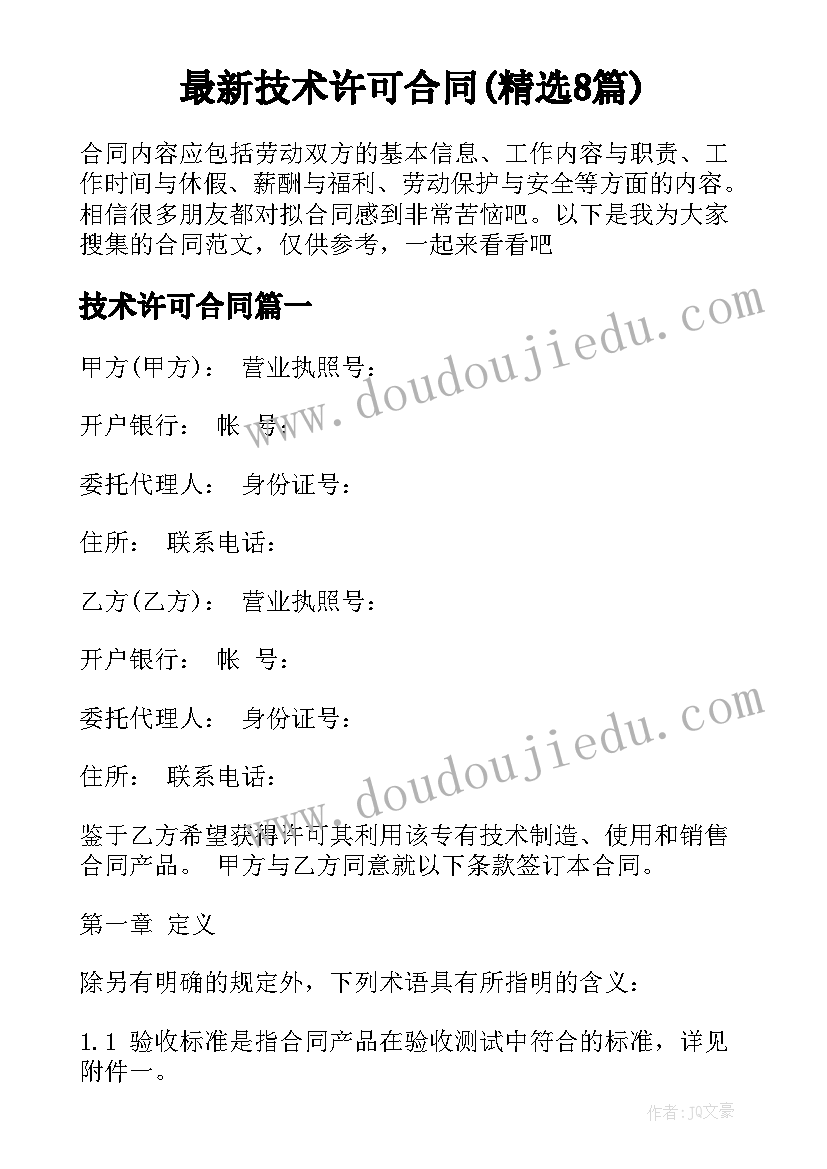 最新技术许可合同(精选8篇)

合同内容应包括劳动双方的基本信息、工作内容与职责、工作时间与休假、薪酬与福利、劳动保护与安全等方面的内容。相信很多朋友都对拟合同感到非常苦恼吧。以下是我为大家搜集的合同范文，仅供参考，一起来看看吧

技术许可合同篇一

www.doudoujiedu.com

甲方(甲方)： 营业执照号：

开户银行： 帐 号：

委托代理人： 身份证号：

住所： 联系电话：

乙方(乙方)： 营业执照号：

开户银行： 帐 号：

委托代理人： 身份证号：

www.doudoujiedu.com

住所： 联系电话：

鉴于乙方希望获得许可其利用该专有技术制造、使用和销售合同产品。 甲方与乙方同意就以下条款签订本合同。

第一章 定义

除另有明确的规定外，下列术语具有所指明的含义：

1.1 验收标准是指合同产品在验收测试中符合的标准，详见附件一。

作者：JQ文豪